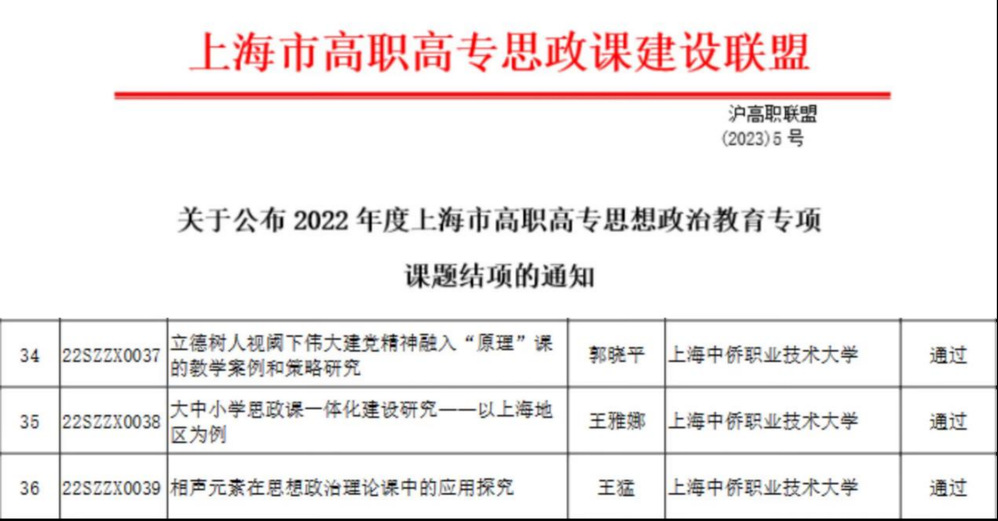 上海市高职高专思政课建设联盟

沪高职联盟
(2023)5 号

关于公布 2022 年度上海市高职高专思想政治教育专项

课题结项的通知

| 34 | 22SZZX0037 | 立德树人视阈下伟大建党精神融入“原理”课的教学案例和策略研究 | 郭晓平 | 上海中侨职业技术大学 | 通过 |
|---|---|---|---|---|---|
| 35 | 22SZZX0038 | 大中小学思政课一体化建设研究——以上海地区为例 | 王雅娜 | 上海中侨职业技术大学 | 通过 |
| 36 | 22SZZX0039 | 相声元素在思想政治理论课中的应用探究 | 王猛 | 上海中侨职业技术大学 | 通过 |